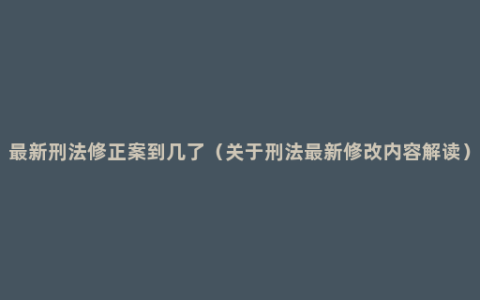 最新刑法修正案到几了（关于刑法最新修改内容解读）